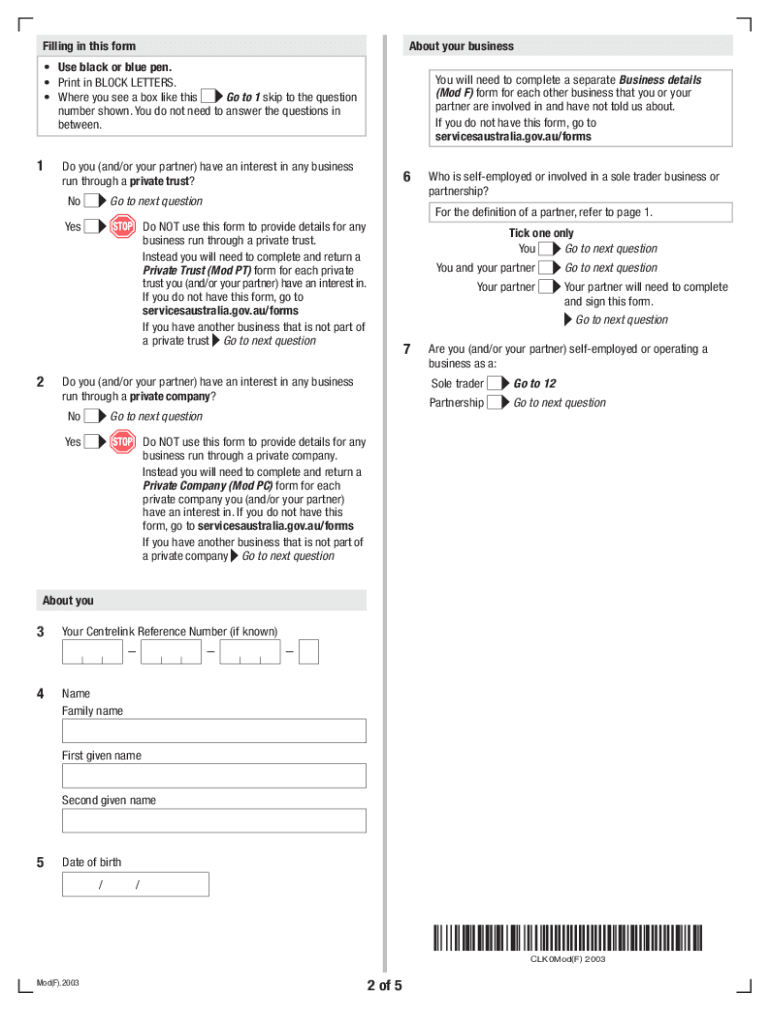 Filling in this form

• Use black or blue pen.
• Print in BLOCK LETTERS.
• Where you see a box like this Go to 1 skip to the question number shown. You do not need to answer the questions in between.

1 Do you (and/or your partner) have an interest in any business run through a private trust?

No Go to next question

Yes STOP Do NOT use this form to provide details for any business run through a private trust.
Instead you will need to complete and return a Private Trust (Mod PT) form for each private trust you (and/or your partner) have an interest in. If you do not have this form, go to servicesaustralia.gov.au/forms
If you have another business that is not part of a private trust Go to next question

2 Do you (and/or your partner) have an interest in any business run through a private company?

No Go to next question

Yes STOP Do NOT use this form to provide details for any business run through a private company.
Instead you will need to complete and return a Private Company (Mod PC) form for each private company you (and/or your partner) have an interest in. If you do not have this form, go to servicesaustralia.gov.au/forms
If you have another business that is not part of a private company Go to next question

About you

3 Your Centrelink Reference Number (if known)
– – –

4 Name
Family name

First given name

Second given name

5 Date of birth
/ /

About your business

You will need to complete a separate Business details (Mod F) form for each other business that you or your partner are involved in and have not told us about.
If you do not have this form, go to servicesaustralia.gov.au/forms

6 Who is self-employed or involved in a sole trader business or partnership?

For the definition of a partner, refer to page 1.

Tick one only
You Go to next question
You and your partner Go to next question
Your partner Your partner will need to complete and sign this form.
Go to next question

7 Are you (and/or your partner) self-employed or operating a business as a:

Sole trader Go to 12
Partnership Go to next question

CLK0Mod(F) 2003

Mod(F).2003

2 of 5